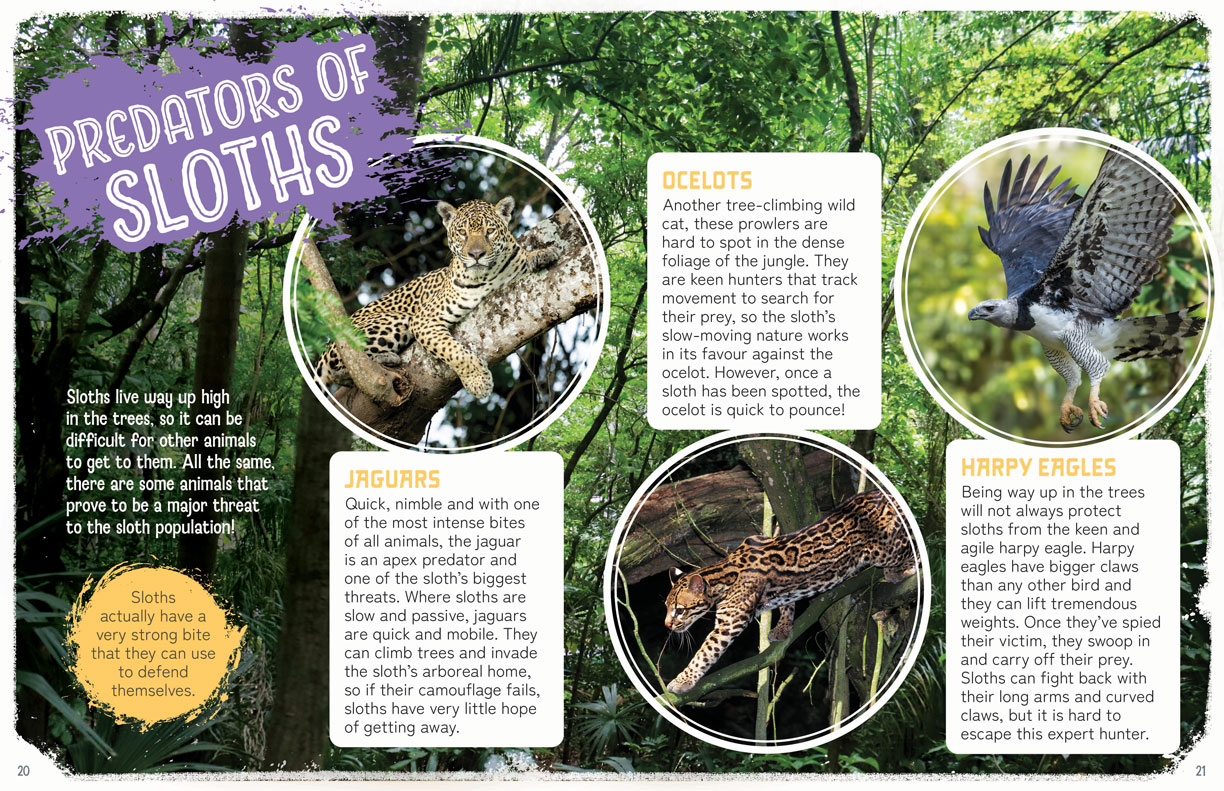 PREDATORS OF SLOTHS

Sloths live way up high in the trees, so it can be difficult for other animals to get to them. All the same, there are some animals that prove to be a major threat to the sloth population!

Sloths actually have a very strong bite that they can use to defend themselves.

JAGUARS

Quick, nimble and with one of the most intense bites of all animals, the jaguar is an apex predator and one of the sloth's biggest threats. Where sloths are slow and passive, jaguars are quick and mobile. They can climb trees and invade the sloth's arboreal home, so if their camouflage fails, sloths have very little hope of getting away.

OCELOTS

Another tree-climbing wild cat, these prowlers are hard to spot in the dense foliage of the jungle. They are keen hunters that track movement to search for their prey, so the sloth's slow-moving nature works in its favour against the ocelot. However, once a sloth has been spotted, the ocelot is quick to pounce!

HARPY EAGLES

Being way up in the trees will not always protect sloths from the keen and agile harpy eagle. Harpy eagles have bigger claws than any other bird and they can lift tremendous weights. Once they've spied their victim, they swoop in and carry off their prey. Sloths can fight back with their long arms and curved claws, but it is hard to escape this expert hunter.

20

21